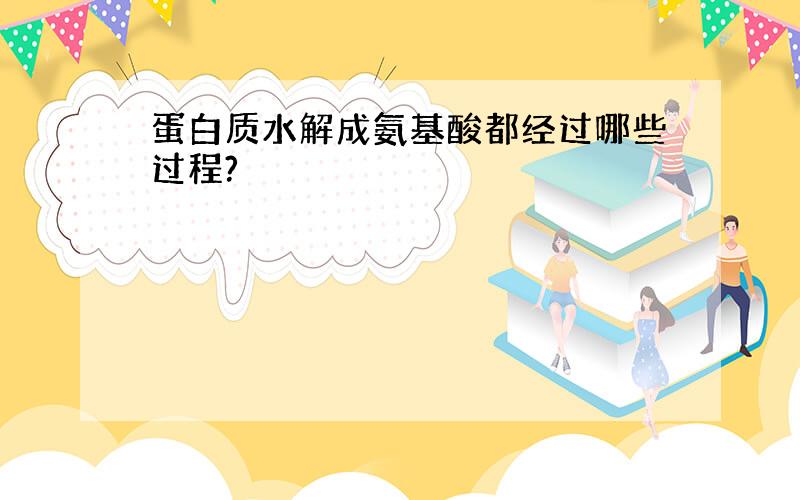 蛋白质水解成氨基酸都经过哪些过程?